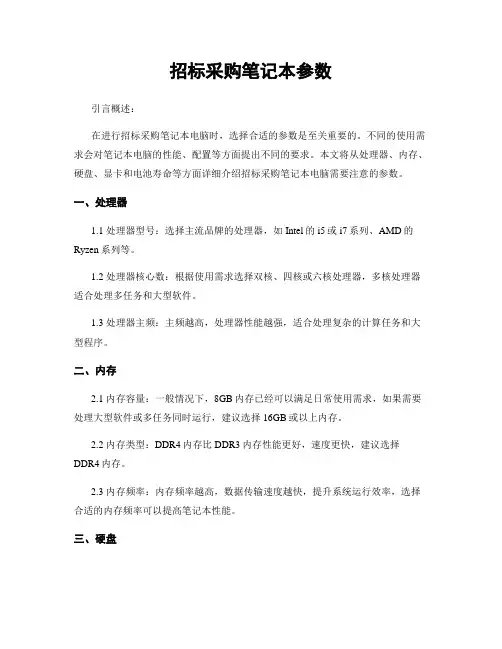 招标采购笔记本参数

引言概述：

在进行招标采购笔记本电脑时，选择合适的参数是至关重要的。不同的使用需求会对笔记本电脑的性能、配置等方面提出不同的要求。本文将从处理器、内存、硬盘、显卡和电池寿命等方面详细介绍招标采购笔记本电脑需要注意的参数。

一、处理器

1.1 处理器型号：选择主流品牌的处理器，如 Intel 的 i5 或 i7 系列、AMD 的 Ryzen 系列等。

1.2 处理器核心数：根据使用需求选择双核、四核或六核处理器，多核处理器适合处理多任务和大型软件。

1.3 处理器主频：主频越高，处理器性能越强，适合处理复杂的计算任务和大型程序。

二、内存

2.1 内存容量：一般情况下，8GB 内存已经可以满足日常使用需求，如果需要处理大型软件或多任务同时运行，建议选择 16GB 或以上内存。

2.2 内存类型：DDR4 内存比 DDR3 内存性能更好，速度更快，建议选择 DDR4 内存。

2.3 内存频率：内存频率越高，数据传输速度越快，提升系统运行效率，选择合适的内存频率可以提高笔记本性能。

三、硬盘